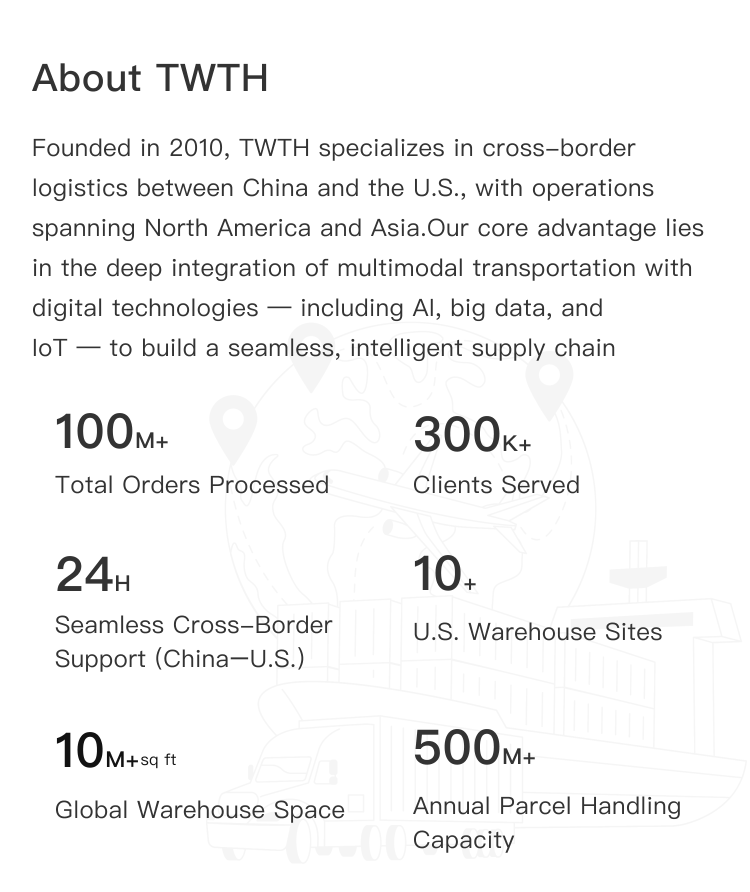 About TWTH

Founded in 2010, TWTH specializes in cross-border logistics between China and the U.S., with operations spanning North America and Asia.Our core advantage lies in the deep integration of multimodal transportation with digital technologies — including AI, big data, and IoT — to build a seamless, intelligent supply chain

100M+
Total Orders Processed

300K+
Clients Served

24H
Seamless Cross-Border Support (China—U.S.)

10+
U.S. Warehouse Sites

10M+sq ft
Global Warehouse Space

500M+
Annual Parcel Handling Capacity